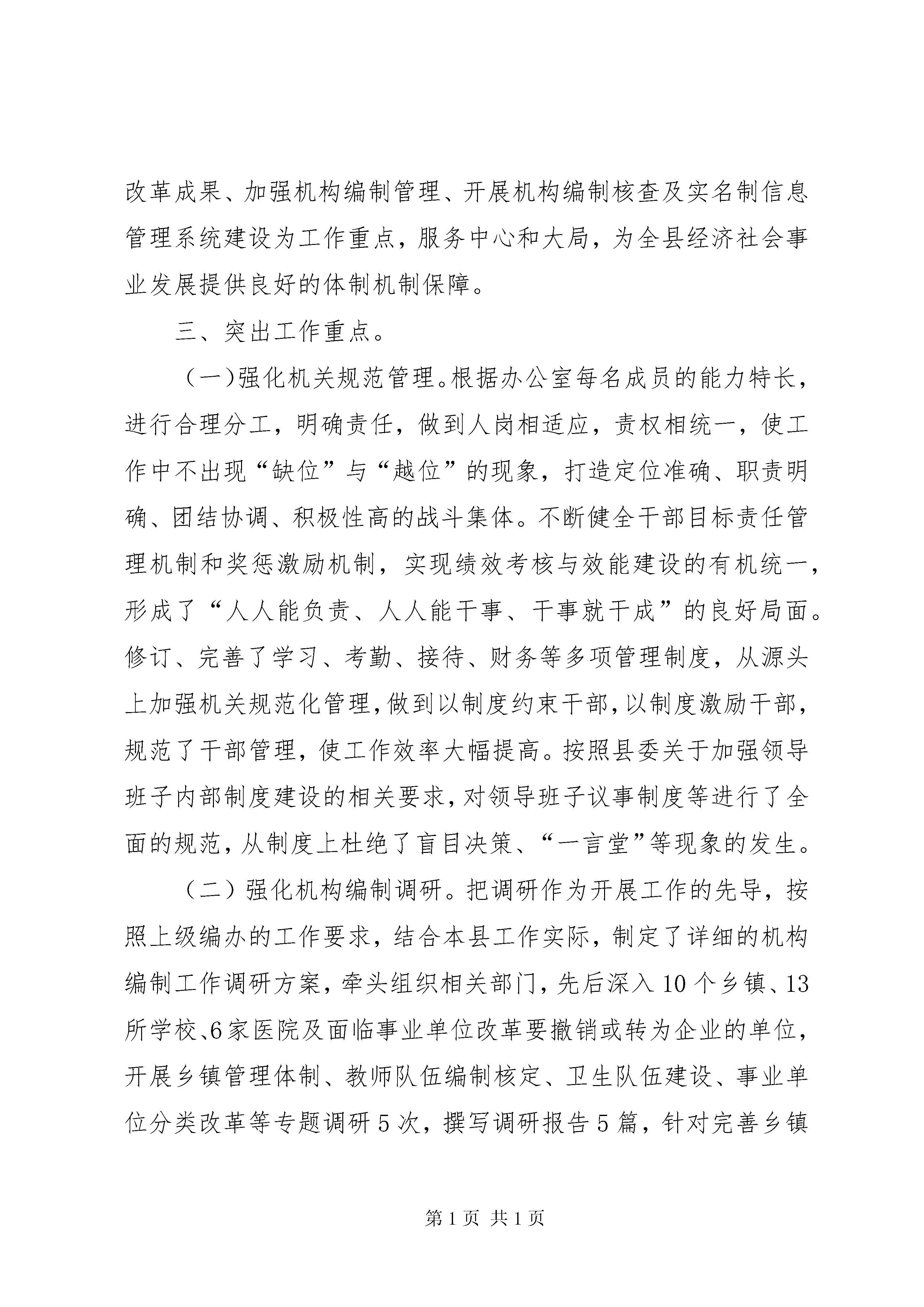 改革成果、加强机构编制管理、开展机构编制核查及实名制信息管理系统建设为工作重点，服务中心和大局，为全县经济社会事业发展提供良好的体制机制保障。

三、突出工作重点。

（一）强化机关规范管理。根据办公室每名成员的能力特长，进行合理分工，明确责任，做到人岗相适应，责权相统一，使工作中不出现“缺位”与“越位”的现象，打造定位准确、职责明确、团结协调、积极性高的战斗集体。不断健全干部目标责任管理机制和奖惩激励机制，实现绩效考核与效能建设的有机统一，形成了“人人能负责、人人能干事、干事就干成”的良好局面。修订、完善了学习、考勤、接待、财务等多项管理制度，从源头上加强机关规范化管理，做到以制度约束干部，以制度激励干部，规范了干部管理，使工作效率大幅提高。按照县委关于加强领导班子内部制度建设的相关要求，对领导班子议事制度等进行了全面的规范，从制度上杜绝了盲目决策、“一言堂”等现象的发生。

（二）强化机构编制调研。把调研作为开展工作的先导，按照上级编办的工作要求，结合本县工作实际，制定了详细的机构编制工作调研方案，牵头组织相关部门，先后深入10个乡镇、13所学校、6家医院及面临事业单位改革要撤销或转为企业的单位，开展乡镇管理体制、教师队伍编制核定、卫生队伍建设、事业单位分类改革等专题调研5次，撰写调研报告5篇，针对完善乡镇

第1页 共1页